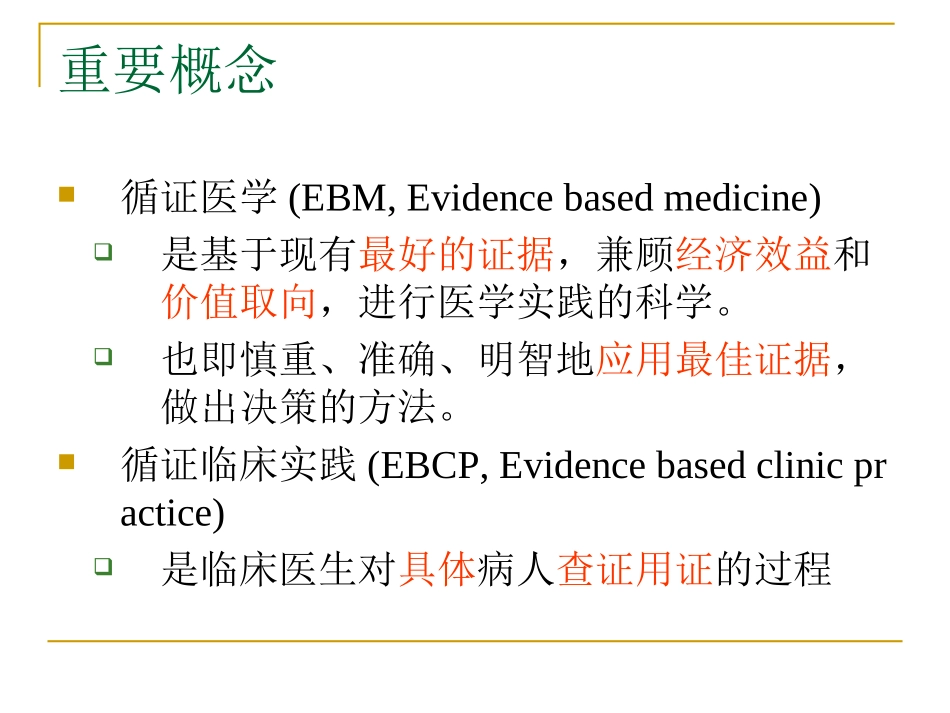 重要概念

循证医学 (EBM, Evidence based medicine)

是基于现有最好的证据，兼顾经济效益和价值取向，进行医学实践的科学。

也即慎重、准确、明智地应用最佳证据，做出决策的方法。

循证临床实践 (EBCP, Evidence based clinic practice)

是临床医生对具体病人查证用证的过程